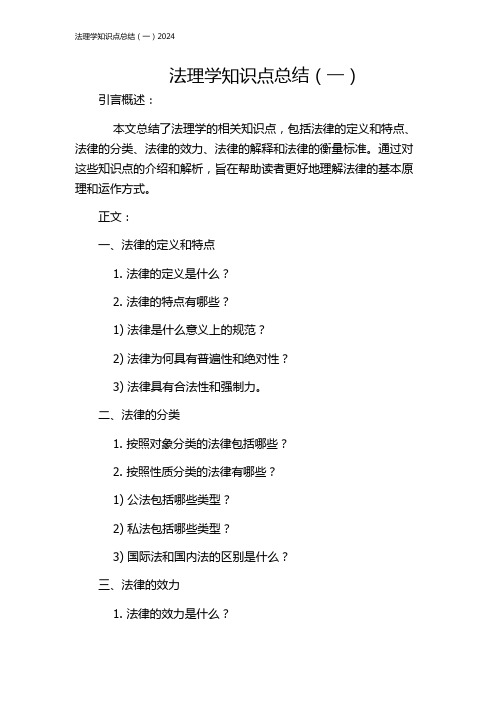 法理学知识点总结（一）2024

法理学知识点总结（一）

引言概述：

本文总结了法理学的相关知识点，包括法律的定义和特点、法律的分类、法律的效力、法律的解释和法律的衡量标准。通过对这些知识点的介绍和解析，旨在帮助读者更好地理解法律的基本原理和运作方式。

正文：

一、法律的定义和特点

1. 法律的定义是什么？

2. 法律的特点有哪些？

1) 法律是什么意义上的规范？

2) 法律为何具有普遍性和绝对性？

3) 法律具有合法性和强制力。

二、法律的分类

1. 按照对象分类的法律包括哪些？

2. 按照性质分类的法律有哪些？

1) 公法包括哪些类型？

2) 私法包括哪些类型？

3) 国际法和国内法的区别是什么？

三、法律的效力

1. 法律的效力是什么？